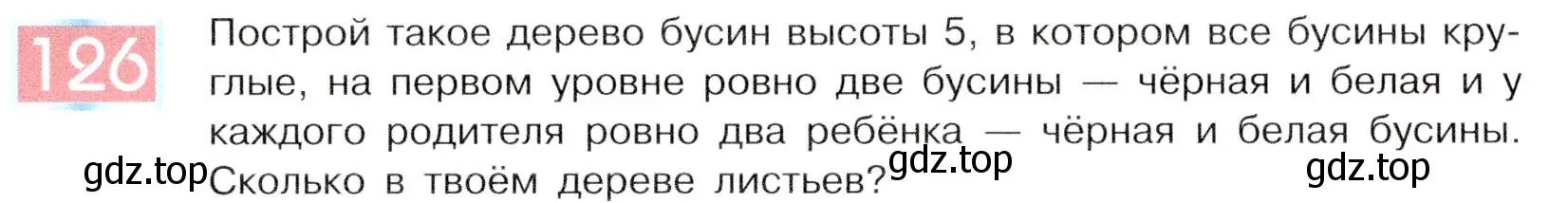 126

Построй такое дерево бусин высоты 5, в котором все бусины круглые, на первом уровне ровно две бусины — чёрная и белая и у каждого родителя ровно два ребёнка — чёрная и белая бусины. Сколько в твоём дереве листьев?

gdz.top gdz.top gdz.top